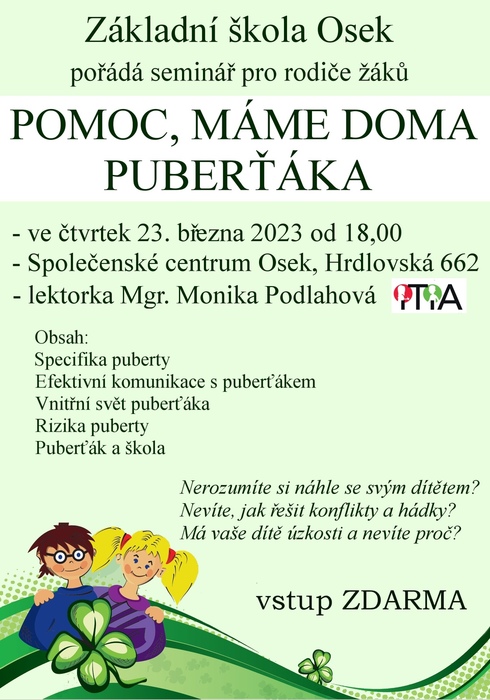 Základní škola Osek
pořádá seminář pro rodiče žáků

POMOC, MÁME DOMA PUBERŤÁKA

- ve čtvrtek 23. března 2023 od 18,00
- Společenské centrum Osek, Hrdlovská 662
- lektorka Mgr. Monika Podlahová

PTIA

Obsah:
Specifika puberty
Efektivní komunikace s puberťákem
Vnitřní svět puberťáka
Rizika puberty
Puberťák a škola

Nerozumíte si náhle se svým dítětem?
Nevíte, jak řešit konflikty a hádky?
Má vaše dítě úzkosti a nevíte proč?

vstup ZDARMA